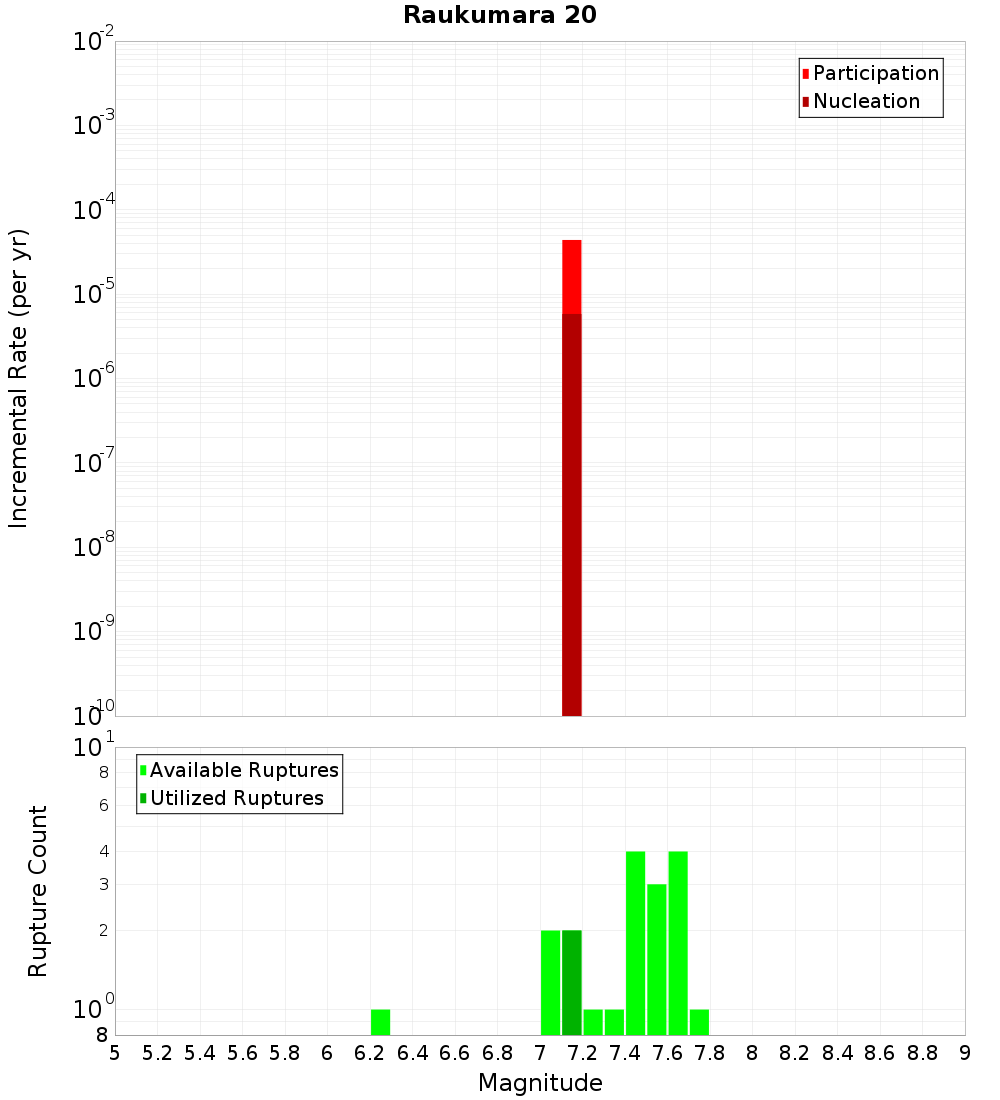 Raukumara 20

Participation
Nucleation

Incremental Rate (per yr)

$10^{-2}$
$10^{-3}$
$10^{-4}$
$10^{-5}$
$10^{-6}$
$10^{-7}$
$10^{-8}$
$10^{-9}$
$10^{-10}$

Available Ruptures
Utilized Ruptures

Rupture Count

$10^{1}$
8
6
4
3
2
$10^{0}$
8

5 5.2 5.4 5.6 5.8 6 6.2 6.4 6.6 6.8 7 7.2 7.4 7.6 7.8 8 8.2 8.4 8.6 8.8 9

Magnitude